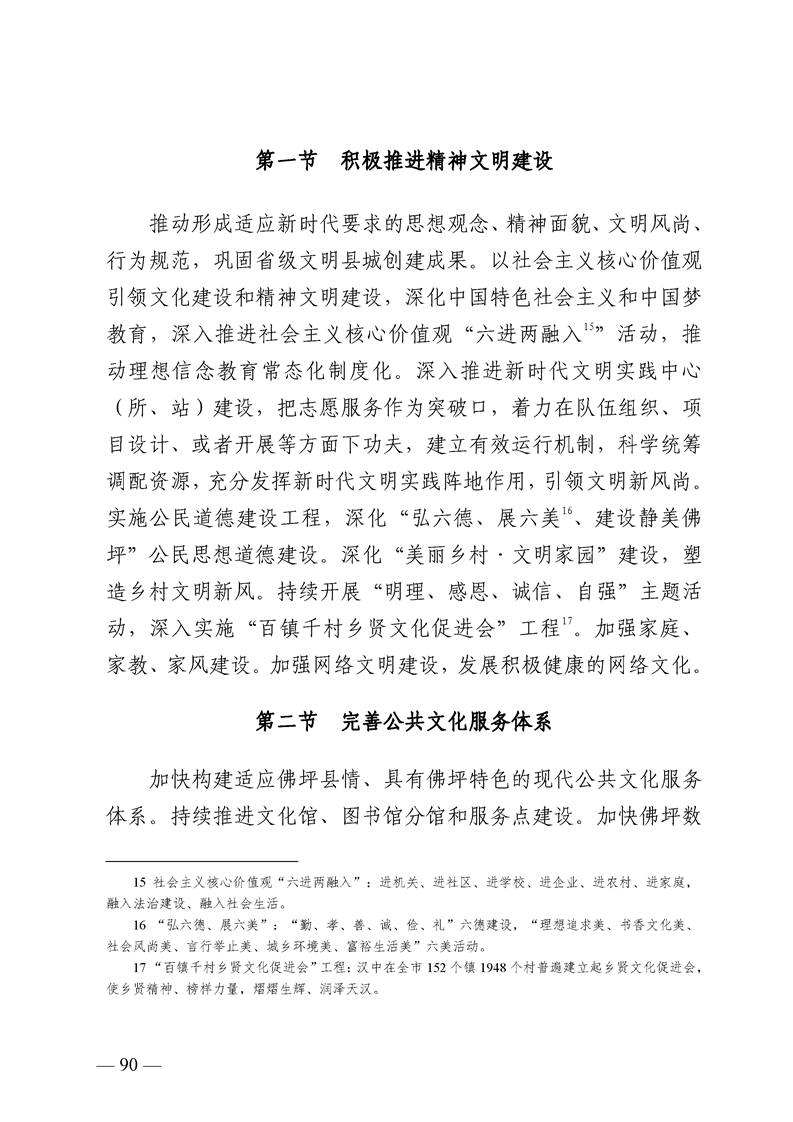 第一节 积极推进精神文明建设

推动形成适应新时代要求的思想观念、精神面貌、文明风尚、行为规范，巩固省级文明县城创建成果。以社会主义核心价值观引领文化建设和精神文明建设，深化中国特色社会主义和中国梦教育，深入推进社会主义核心价值观“六进两融入$^{15}$”活动，推动理想信念教育常态化制度化。深入推进新时代文明实践中心（所、站）建设，把志愿服务作为突破口，着力在队伍组织、项目设计、或者开展等方面下功夫，建立有效运行机制，科学统筹调配资源，充分发挥新时代文明实践阵地作用，引领文明新风尚。实施公民道德建设工程，深化“弘六德、展六美$^{16}$、建设静美佛坪”公民思想道德建设。深化“美丽乡村·文明家园”建设，塑造乡村文明新风。持续开展“明理、感恩、诚信、自强”主题活动，深入实施“百镇千村乡贤文化促进会”工程$^{17}$。加强家庭、家教、家风建设。加强网络文明建设，发展积极健康的网络文化。

第二节 完善公共文化服务体系

加快构建适应佛坪县情、具有佛坪特色的现代公共文化服务体系。持续推进文化馆、图书馆分馆和服务点建设。加快佛坪数

15 社会主义核心价值观“六进两融入”：进机关、进社区、进学校、进企业、进农村、进家庭，融入法治建设、融入社会生活。

16 “弘六德、展六美”：“勤、孝、善、诚、俭、礼”六德建设，“理想追求美、书香文化美、社会风尚美、言行举止美、城乡环境美、富裕生活美”六美活动。

17 “百镇千村乡贤文化促进会”工程：汉中在全市152个镇1948个村普遍建立起乡贤文化促进会，使乡贤精神、榜样力量，熠熠生辉、润泽天汉。

— 90 —